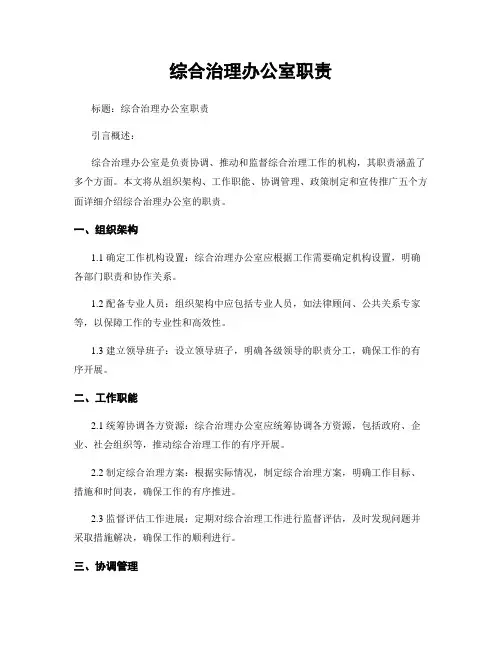 综合治理办公室职责

标题：综合治理办公室职责

引言概述：

综合治理办公室是负责协调、推动和监督综合治理工作的机构，其职责涵盖了多个方面。本文将从组织架构、工作职能、协调管理、政策制定和宣传推广五个方面详细介绍综合治理办公室的职责。

一、组织架构

1.1 确定工作机构设置：综合治理办公室应根据工作需要确定机构设置，明确各部门职责和协作关系。

1.2 配备专业人员：组织架构中应包括专业人员，如法律顾问、公共关系专家等，以保障工作的专业性和高效性。

1.3 建立领导班子：设立领导班子，明确各级领导的职责分工，确保工作的有序开展。

二、工作职能

2.1 统筹协调各方资源：综合治理办公室应统筹协调各方资源，包括政府、企业、社会组织等，推动综合治理工作的有序开展。

2.2 制定综合治理方案：根据实际情况，制定综合治理方案，明确工作目标、措施和时间表，确保工作的有序推进。

2.3 监督评估工作进展：定期对综合治理工作进行监督评估，及时发现问题并采取措施解决，确保工作的顺利进行。

三、协调管理